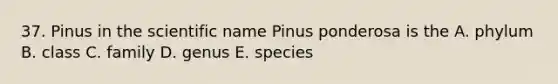 37. Pinus in the scientific name Pinus ponderosa is the A. phylum B. class C. family D. genus E. species